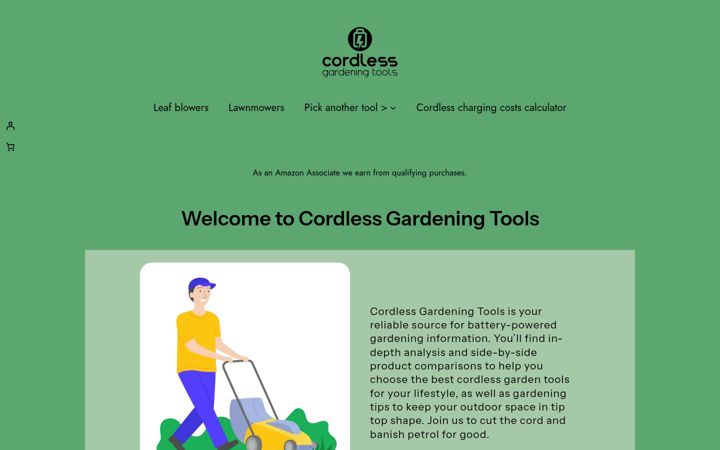 cordless
gardening tools

Leaf blowers Lawnmowers Pick another tool > Cordless charging costs calculator

As an Amazon Associate we earn from qualifying purchases.

Welcome to Cordless Gardening Tools

Cordless Gardening Tools is your reliable source for battery-powered gardening information. You'll find in-depth analysis and side-by-side product comparisons to help you choose the best cordless garden tools for your lifestyle, as well as gardening tips to keep your outdoor space in tip top shape. Join us to cut the cord and banish petrol for good.